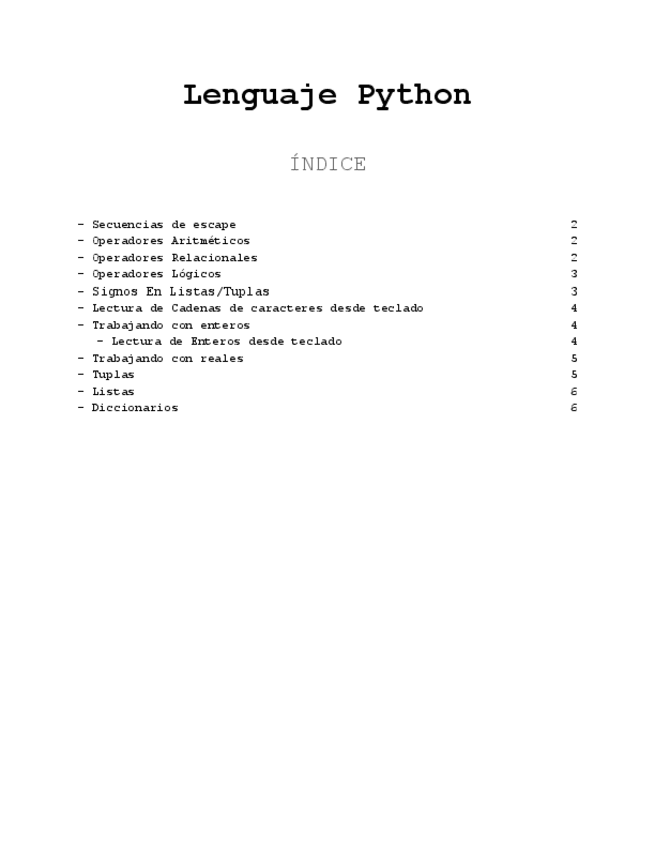 Lenguaje Python

ÍNDICE

- Secuencias de escape 2
- Operadores Aritméticos 2
- Operadores Relacionales 2
- Operadores Lógicos 3
- Signos En Listas/Tuplas 3
- Lectura de Cadenas de caracteres desde teclado 4
- Trabajando con enteros 4
- Lectura de Enteros desde teclado 4
- Trabajando con reales 5
- Tuplas 5
- Listas 6
- Diccionarios 6